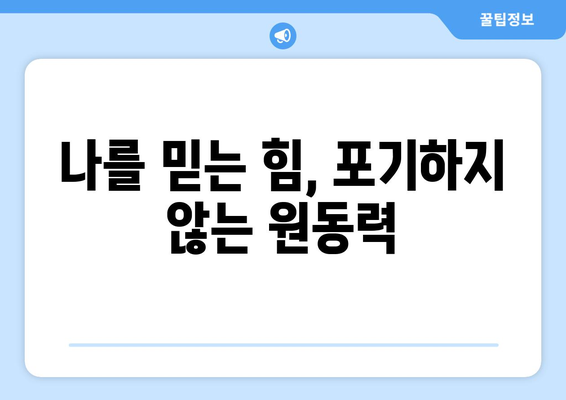 꿀팁정보

나를 믿는 힘, 포기하지 않는 원동력